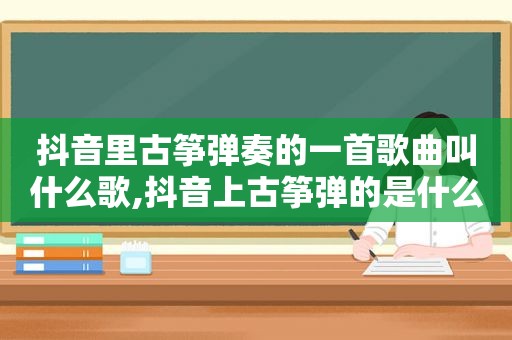 抖音里古筝弹奏的一首歌曲叫什么歌,抖音上古筝弹的是什么